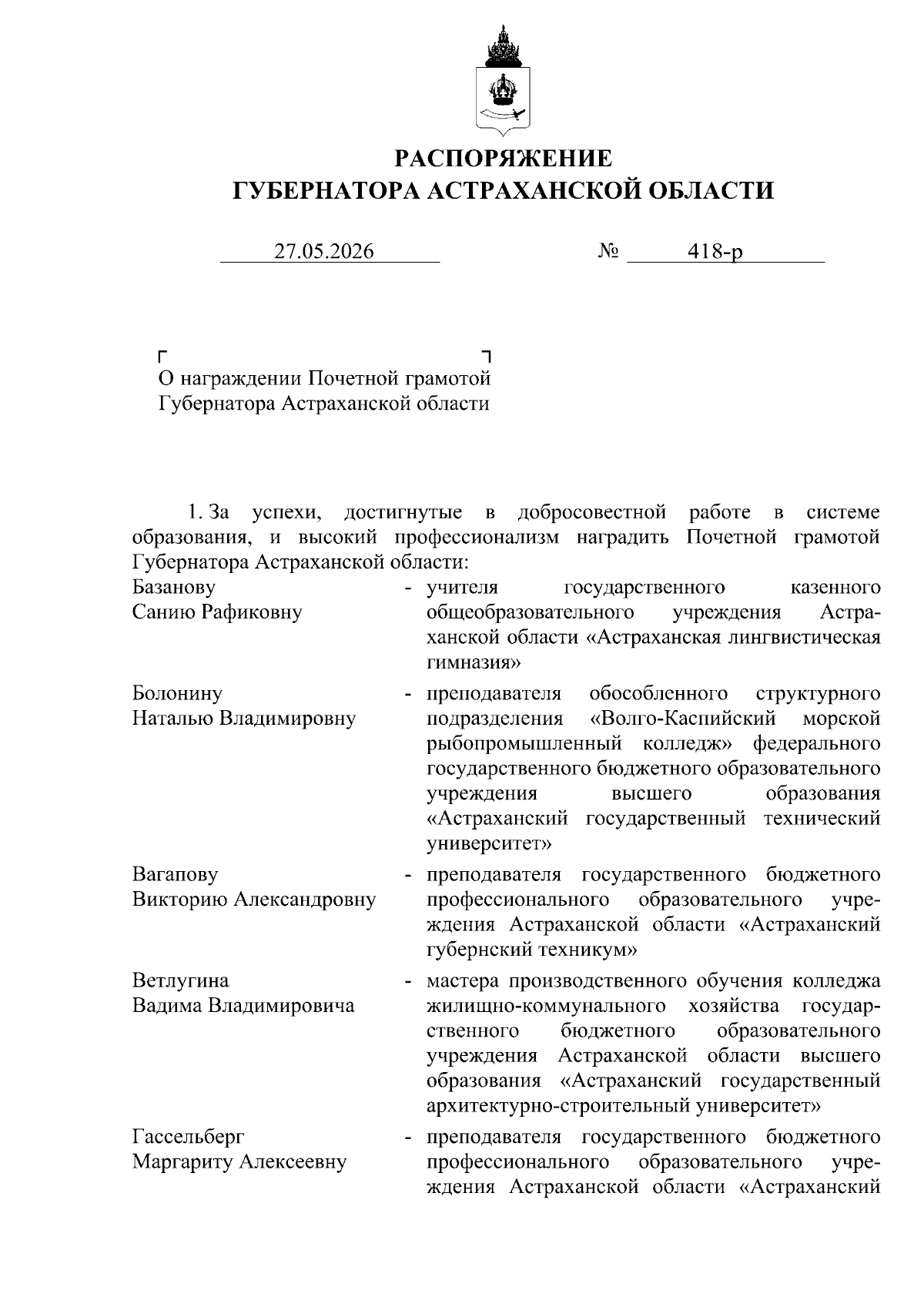 РАСПОРЯЖЕНИЕ
ГУБЕРНАТОРА АСТРАХАНСКОЙ ОБЛАСТИ

27.05.2026 № 418-р

О награждении Почетной грамотой Губернатора Астраханской области

1. За успехи, достигнутые в добросовестной работе в системе образования, и высокий профессионализм наградить Почетной грамотой Губернатора Астраханской области:

Базанову
Санию Рафиковну
- учителя государственного казенного общеобразовательного учреждения Астраханской области «Астраханская лингвистическая гимназия»

Болонину
Наталью Владимировну
- преподавателя обособленного структурного подразделения «Волго-Каспийский морской рыбопромышленный колледж» федерального государственного бюджетного образовательного учреждения высшего образования «Астраханский государственный технический университет»

Вагапову
Викторию Александровну
- преподавателя государственного бюджетного профессионального образовательного учреждения Астраханской области «Астраханский губернский техникум»

Ветлугина
Вадима Владимировича
- мастера производственного обучения колледжа жилищно-коммунального хозяйства государственного бюджетного образовательного учреждения Астраханской области высшего образования «Астраханский государственный архитектурно-строительный университет»

Гассельберг
Маргариту Алексеевну
- преподавателя государственного бюджетного профессионального образовательного учреждения Астраханской области «Астраханский